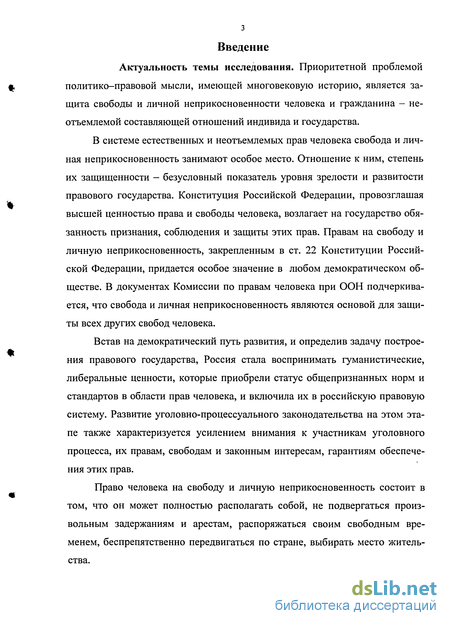 3

Введение

Актуальность темы исследования. Приоритетной проблемой политико–правовой мысли, имеющей многовековую историю, является защита свободы и личной неприкосновенности человека и гражданина – неотъемлемой составляющей отношений индивида и государства.

В системе естественных и неотъемлемых прав человека свобода и личная неприкосновенность занимают особое место. Отношение к ним, степень их защищенности – безусловный показатель уровня зрелости и развитости правового государства. Конституция Российской Федерации, провозглашая высшей ценностью права и свободы человека, возлагает на государство обязанность признания, соблюдения и защиты этих прав. Правам на свободу и личную неприкосновенность, закрепленным в ст. 22 Конституции Российской Федерации, придается особое значение в любом демократическом обществе. В документах Комиссии по правам человека при ООН подчеркивается, что свобода и личная неприкосновенность являются основой для защиты всех других свобод человека.

Встав на демократический путь развития, и определив задачу построения правового государства, Россия стала воспринимать гуманистические, либеральные ценности, которые приобрели статус общепризнанных норм и стандартов в области прав человека, и включила их в российскую правовую систему. Развитие уголовно-процессуального законодательства на этом этапе также характеризуется усилением внимания к участникам уголовного процесса, их правам, свободам и законным интересам, гарантиям обеспечения этих прав.

Право человека на свободу и личную неприкосновенность состоит в том, что он может полностью располагать собой, не подвергаться произвольным задержаниям и арестам, распоряжаться своим свободным временем, беспрепятственно передвигаться по стране, выбирать место жительства.

dsLib.net
библиотека диссертаций